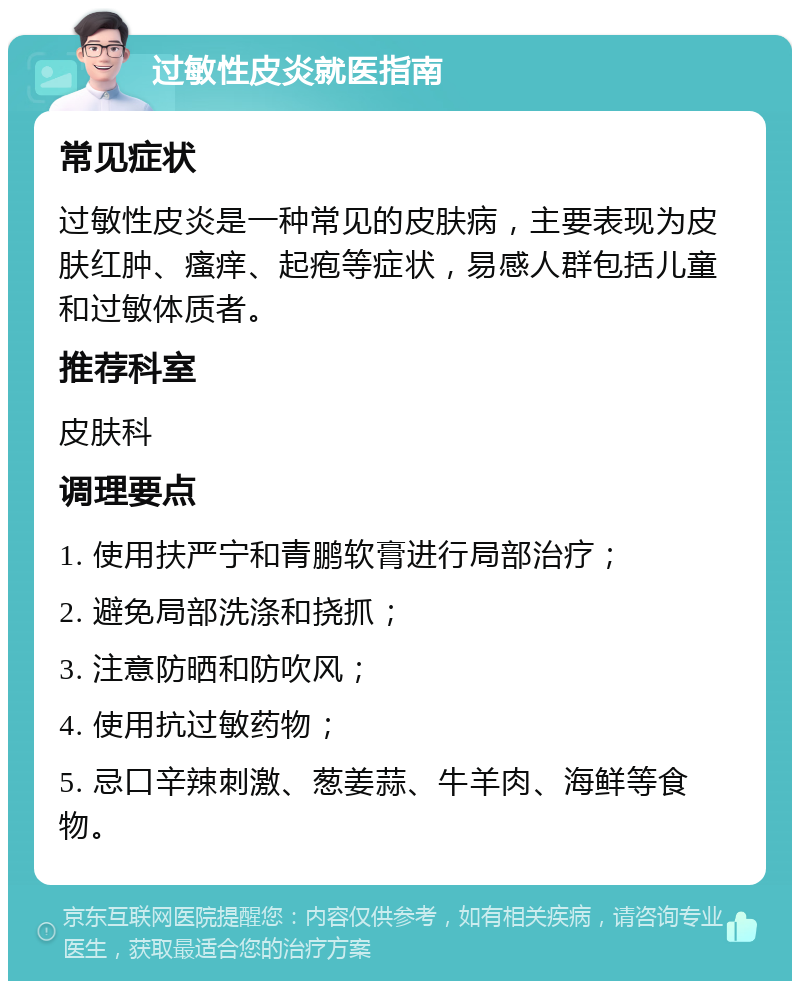 过敏性皮炎就医指南

常见症状

过敏性皮炎是一种常见的皮肤病，主要表现为皮肤红肿、瘙痒、起疱等症状，易感人群包括儿童和过敏体质者。

推荐科室

皮肤科

调理要点

1. 使用扶严宁和青鹏软膏进行局部治疗；

2. 避免局部洗涤和挠抓；

3. 注意防晒和防吹风；

4. 使用抗过敏药物；

5. 忌口辛辣刺激、葱姜蒜、牛羊肉、海鲜等食物。

京东互联网医院提醒您：内容仅供参考，如有相关疾病，请咨询专业医生，获取最适合您的治疗方案